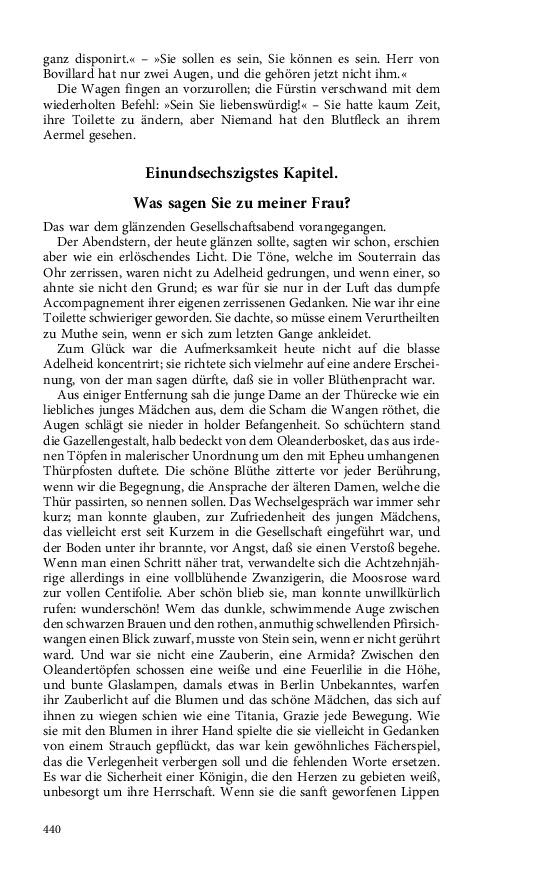 ganz disponirt.« – »Sie sollen es sein, Sie können es sein. Herr von Bovillard hat nur zwei Augen, und die gehören jetzt nicht ihm.«

Die Wagen fingen an vorzurollen; die Fürstin verschwand mit dem wiederholten Befehl: »Sein Sie liebenswürdig!« – Sie hatte kaum Zeit, ihre Toilette zu ändern, aber Niemand hat den Blutfleck an ihrem Aermel gesehen.

Einundsechszigstes Kapitel.

Was sagen Sie zu meiner Frau?

Das war dem glänzenden Gesellschaftsabend vorangegangen.

Der Abendstern, der heute glänzen sollte, sagten wir schon, erschien aber wie ein erlöschendes Licht. Die Töne, welche im Souterrain das Ohr zerrissen, waren nicht zu Adelheid gedrungen, und wenn einer, so ahnte sie nicht den Grund; es war für sie nur in der Luft das dumpfe Accompagnement ihrer eigenen zerrissenen Gedanken. Nie war ihr eine Toilette schwieriger geworden. Sie dachte, so müsse einem Verurtheilten zu Muthe sein, wenn er sich zum letzten Gange ankleidet.

Zum Glück war die Aufmerksamkeit heute nicht auf die blasse Adelheid koncentrirt; sie richtete sich vielmehr auf eine andere Erscheinung, von der man sagen dürfte, daß sie in voller Blüthenpracht war.

Aus einiger Entfernung sah die junge Dame an der Thürecke wie ein liebliches junges Mädchen aus, dem die Scham die Wangen röthet, die Augen schlägt sie nieder in holder Befangenheit. So schüchtern stand die Gazellengestalt, halb bedeckt von dem Oleanderbosket, das aus irdenen Töpfen in malerischer Unordnung um den mit Epheu umhangenen Thürpfosten duftete. Die schöne Blüthe zitterte vor jeder Berührung, wenn wir die Begegnung, die Ansprache der älteren Damen, welche die Thür passirten, so nennen sollen. Das Wechselgespräch war immer sehr kurz; man konnte glauben, zur Zufriedenheit des jungen Mädchens, das vielleicht erst seit Kurzem in die Gesellschaft eingeführt war, und der Boden unter ihr brannte, vor Angst, daß sie einen Verstoß begehe. Wenn man einen Schritt näher trat, verwandelte sich die Achtzehnjährige allerdings in eine vollblühende Zwanzigerin, die Moosrose ward zur vollen Centifolie. Aber schön blieb sie, man konnte unwillkürlich rufen: wunderschön! Wem das dunkle, schwimmende Auge zwischen den schwarzen Brauen und den rothen, anmuthig schwellenden Pfirsichwangen einen Blick zuwarf, musste von Stein sein, wenn er nicht gerührt ward. Und war sie nicht eine Zauberin, eine Armida? Zwischen den Oleandertöpfen schossen eine weiße und eine Feuerlilie in die Höhe, und bunte Glaslampen, damals etwas in Berlin Unbekanntes, warfen ihr Zauberlicht auf die Blumen und das schöne Mädchen, das sich auf ihnen zu wiegen schien wie eine Titania, Grazie jede Bewegung. Wie sie mit den Blumen in ihrer Hand spielte die sie vielleicht in Gedanken von einem Strauch gepflückt, das war kein gewöhnliches Fächerspiel, das die Verlegenheit verbergen soll und die fehlenden Worte ersetzen. Es war die Sicherheit einer Königin, die den Herzen zu gebieten weiß, unbesorgt um ihre Herrschaft. Wenn sie die sanft geworfenen Lippen

440